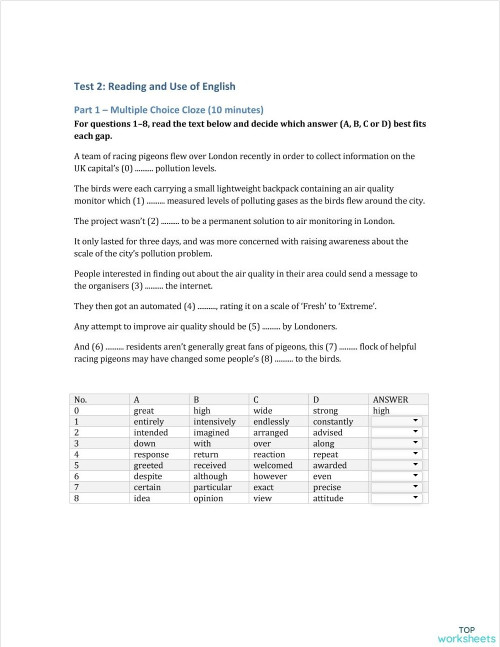 Test 2: Reading and Use of English

Part 1 – Multiple Choice Cloze (10 minutes)

For questions 1–8, read the text below and decide which answer (A, B, C or D) best fits each gap.

A team of racing pigeons flew over London recently in order to collect information on the UK capital's (0) ......... pollution levels.

The birds were each carrying a small lightweight backpack containing an air quality monitor which (1) ......... measured levels of polluting gases as the birds flew around the city.

The project wasn't (2) ......... to be a permanent solution to air monitoring in London.

It only lasted for three days, and was more concerned with raising awareness about the scale of the city's pollution problem.

People interested in finding out about the air quality in their area could send a message to the organisers (3) ......... the internet.

They then got an automated (4) ........., rating it on a scale of 'Fresh' to 'Extreme'.

Any attempt to improve air quality should be (5) ......... by Londoners.

And (6) ......... residents aren't generally great fans of pigeons, this (7) ......... flock of helpful racing pigeons may have changed some people's (8) ......... to the birds.

| No. | A | B | C | D | ANSWER |
|---|---|---|---|---|---|
| 0 | great | high | wide | strong | high |
| 1 | entirely | intensively | endlessly | constantly | |
| 2 | intended | imagined | arranged | advised | |
| 3 | down | with | over | along | |
| 4 | response | return | reaction | repeat | |
| 5 | greeted | received | welcomed | awarded | |
| 6 | despite | although | however | even | |
| 7 | certain | particular | exact | precise | |
| 8 | idea | opinion | view | attitude | |

TOP worksheets